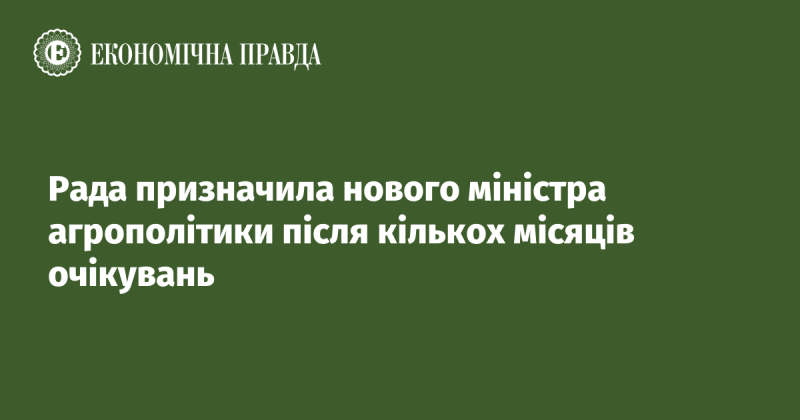 ЕКОНОМІЧНА ПРАВДА

Рада призначила нового міністра агрополітики після кількох місяців очікувань